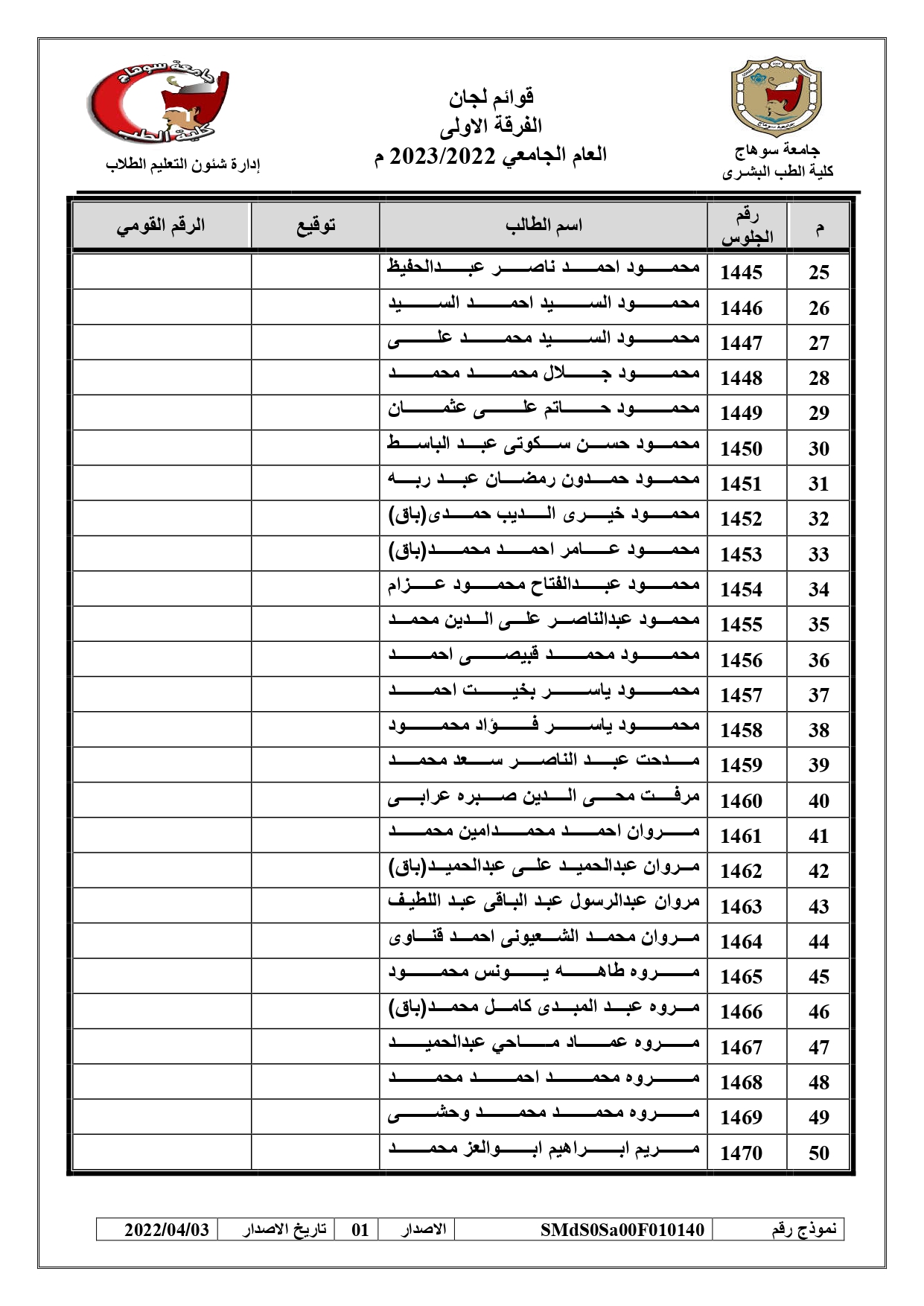 جامعة سوهاج
كلية الطب البشرى

قوائم لجان
الفرقة الاولى
العام الجامعي 2023/2022 م

جامعة سوهاج
كلية الطب
إدارة شئون التعليم الطلاب

| م | رقم الجلوس | اسم الطالب | توقيع | الرقم القومي |
|---|---|---|---|---|
| 25 | 1445 | محمود احمد ناصر عبدالحفيظ | | |
| 26 | 1446 | محمود السيد احمد السيد | | |
| 27 | 1447 | محمود السيد محمد على | | |
| 28 | 1448 | محمود جلال محمد محمد | | |
| 29 | 1449 | محمود حاتم على عثمان | | |
| 30 | 1450 | محمود حسن سكوتى عبد الباسط | | |
| 31 | 1451 | محمود حمدون رمضان عبد ربه | | |
| 32 | 1452 | محمود خيرى الديب حمدى(باق) | | |
| 33 | 1453 | محمود عامر احمد محمد(باق) | | |
| 34 | 1454 | محمود عبدالفتاح محمود عزام | | |
| 35 | 1455 | محمود عبدالناصر على الدين محمد | | |
| 36 | 1456 | محمود محمد قبيصى احمد | | |
| 37 | 1457 | محمود ياسر بخيت احمد | | |
| 38 | 1458 | محمود ياسر فؤاد محمود | | |
| 39 | 1459 | مدحت عبد الناصر سعد محمد | | |
| 40 | 1460 | مرفت محى الدين صبره عرابى | | |
| 41 | 1461 | مروان احمد محمدامين محمد | | |
| 42 | 1462 | مروان عبدالحميد على عبدالحميد(باق) | | |
| 43 | 1463 | مروان عبدالرسول عبد الباقى عبد اللطيف | | |
| 44 | 1464 | مروان محمد الشعيونى احمد قناوى | | |
| 45 | 1465 | مروه طاهه يونس محمود | | |
| 46 | 1466 | مروه عبد المبدى كامل محمد(باق) | | |
| 47 | 1467 | مروه عماد ماحي عبدالحميد | | |
| 48 | 1468 | مروه محمد احمد محمد | | |
| 49 | 1469 | مروه محمد محمد وحشى | | |
| 50 | 1470 | مريم ابراهيم ابوالعز محمد | | |

| نموذج رقم | SMdS0Sa00F010140 | الاصدار | 01 | تاريخ الاصدار | 2022/04/03 |
|---|---|---|---|---|---|